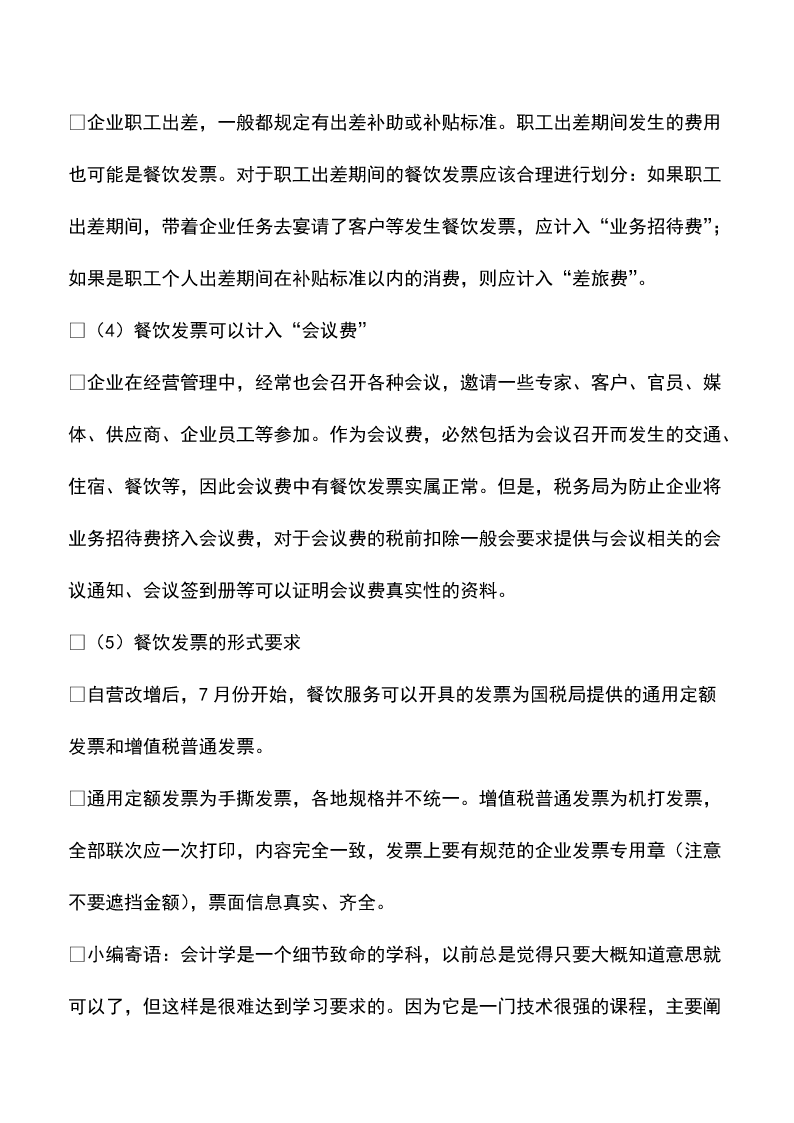 □企业职工出差，一般都规定有出差补助或补贴标准。职工出差期间发生的费用也可能是餐饮发票。对于职工出差期间的餐饮发票应该合理进行划分：如果职工出差期间，带着企业任务去宴请了客户等发生餐饮发票，应计入“业务招待费”；如果是职工个人出差期间在补贴标准以内的消费，则应计入“差旅费”。

□（4）餐饮发票可以计入“会议费”

□企业在经营管理中，经常也会召开各种会议，邀请一些专家、客户、官员、媒体、供应商、企业员工等参加。作为会议费，必然包括为会议召开而发生的交通、住宿、餐饮等，因此会议费中有餐饮发票实属正常。但是，税务局为防止企业将业务招待费挤入会议费，对于会议费的税前扣除一般会要求提供与会议相关的会议通知、会议签到册等可以证明会议费真实性的资料。

□（5）餐饮发票的形式要求

□自营改增后，7月份开始，餐饮服务可以开具的发票为国税局提供的通用定额发票和增值税普通发票。

□通用定额发票为手撕发票，各地规格并不统一。增值税普通发票为机打发票，全部联次应一次打印，内容完全一致，发票上要有规范的企业发票专用章（注意不要遮挡金额），票面信息真实、齐全。

□小编寄语：会计学是一个细节致命的学科，以前总是觉得只要大概知道意思就可以了，但这样是很难达到学习要求的。因为它是一门技术很强的课程，主要阐